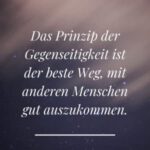 Das Prinzip der Gegenseitigkeit ist der beste Weg, mit anderen Menschen gut auszukommen.